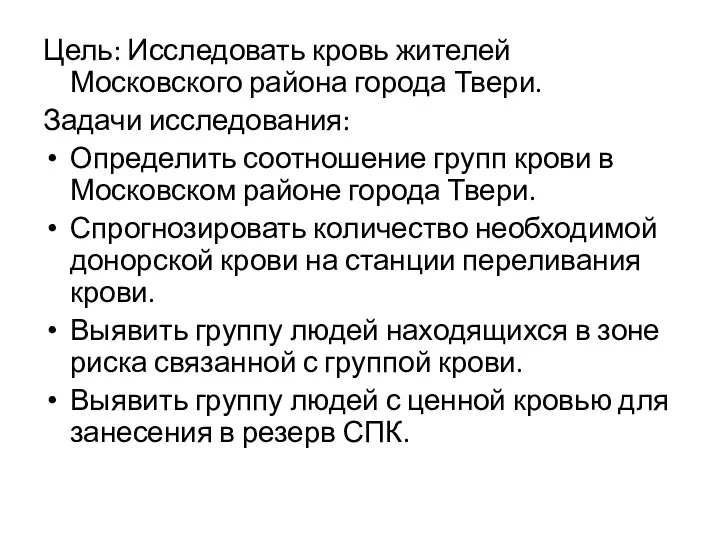 Цель: Исследовать кровь жителей Московского района города Твери.

Задачи исследования:

• Определить соотношение групп крови в Московском районе города Твери.
• Спрогнозировать количество необходимой донорской крови на станции переливания крови.
• Выявить группу людей находящихся в зоне риска связанной с группой крови.
• Выявить группу людей с ценной кровью для занесения в резерв СПК.